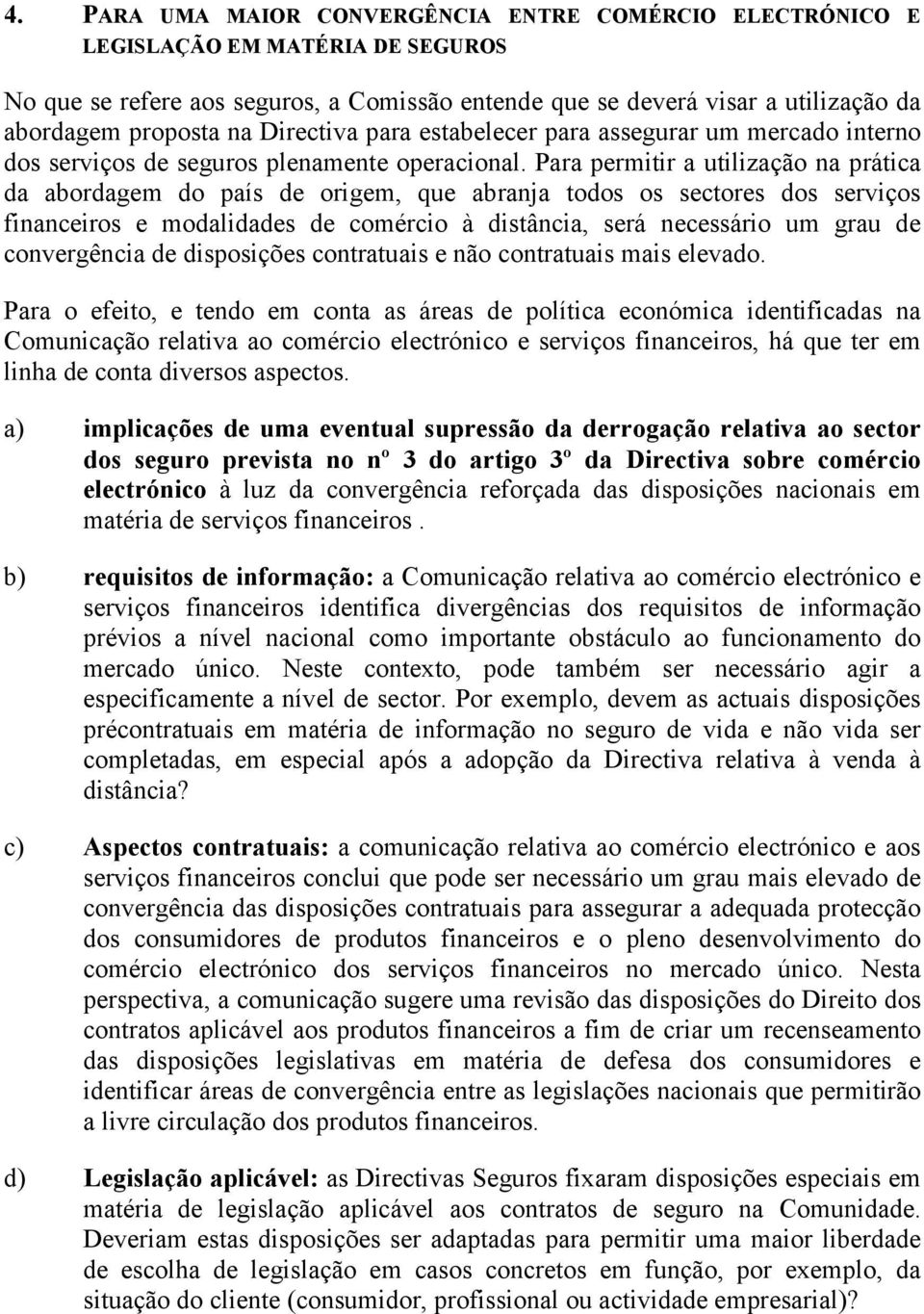 4. PARA UMA MAIOR CONVERGÊNCIA ENTRE COMÉRCIO ELECTRÓNICO E LEGISLAÇÃO EM MATÉRIA DE SEGUROS

No que se refere aos seguros, a Comissão entende que se deverá visar a utilização da abordagem proposta na Directiva para estabelecer para assegurar um mercado interno dos serviços de seguros plenamente operacional. Para permitir a utilização na prática da abordagem do país de origem, que abranja todos os sectores dos serviços financeiros e modalidades de comércio à distância, será necessário um grau de convergência de disposições contratuais e não contratuais mais elevado.

Para o efeito, e tendo em conta as áreas de política económica identificadas na Comunicação relativa ao comércio electrónico e serviços financeiros, há que ter em linha de conta diversos aspectos.

a) implicações de uma eventual supressão da derrogação relativa ao sector dos seguro prevista no nº 3 do artigo 3º da Directiva sobre comércio electrónico à luz da convergência reforçada das disposições nacionais em matéria de serviços financeiros .

b) requisitos de informação: a Comunicação relativa ao comércio electrónico e serviços financeiros identifica divergências dos requisitos de informação prévios a nível nacional como importante obstáculo ao funcionamento do mercado único. Neste contexto, pode também ser necessário agir a especificamente a nível de sector. Por exemplo, devem as actuais disposições précontratuais em matéria de informação no seguro de vida e não vida ser completadas, em especial após a adopção da Directiva relativa à venda à distância?

c) Aspectos contratuais: a comunicação relativa ao comércio electrónico e aos serviços financeiros conclui que pode ser necessário um grau mais elevado de convergência das disposições contratuais para assegurar a adequada protecção dos consumidores de produtos financeiros e o pleno desenvolvimento do comércio electrónico dos serviços financeiros no mercado único. Nesta perspectiva, a comunicação sugere uma revisão das disposições do Direito dos contratos aplicável aos produtos financeiros a fim de criar um recenseamento das disposições legislativas em matéria de defesa dos consumidores e identificar áreas de convergência entre as legislações nacionais que permitirão a livre circulação dos produtos financeiros.

d) Legislação aplicável: as Directivas Seguros fixaram disposições especiais em matéria de legislação aplicável aos contratos de seguro na Comunidade. Deveriam estas disposições ser adaptadas para permitir uma maior liberdade de escolha de legislação em casos concretos em função, por exemplo, da situação do cliente (consumidor, profissional ou actividade empresarial)?